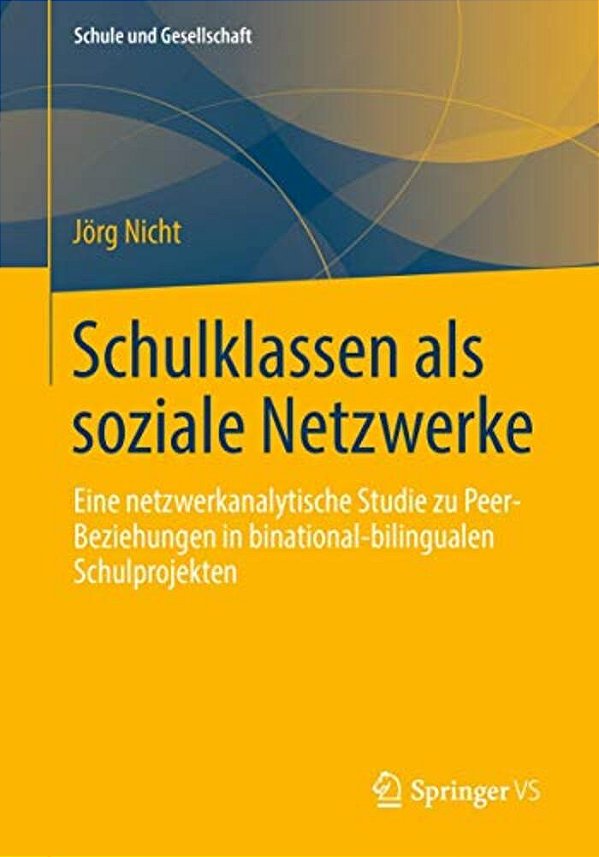 Schule und Gesellschaft

Jörg Nicht

Schulklassen als soziale Netzwerke

Eine netzwerkanalytische Studie zu Peer-Beziehungen in binational-bilingualen Schulprojekten

Springer VS